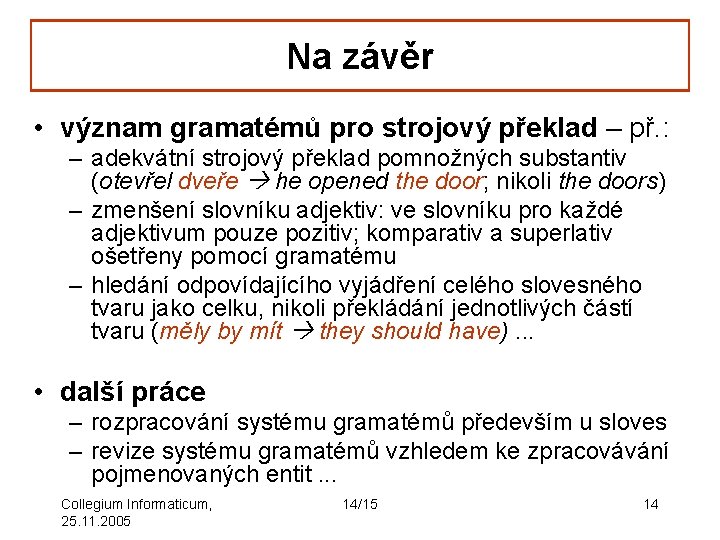 Na závěr

• význam gramatémů pro strojový překlad – př.:
 – adekvátní strojový překlad pomnožných substantiv (otevřel dveře → he opened the door; nikoli the doors)
 – zmenšení slovníku adjektiv: ve slovníku pro každé adjektivum pouze pozitiv; komparativ a superlativ ošetřeny pomocí gramatému
 – hledání odpovídajícího vyjádření celého slovesného tvaru jako celku, nikoli překládání jednotlivých částí tvaru (měly by mít → they should have) ...

• další práce
 – rozpracování systému gramatémů především u sloves
 – revize systému gramatémů vzhledem ke zpracovávání pojmenovaných entit ...

Collegium Informaticum, 25.11.2005

14/15

14